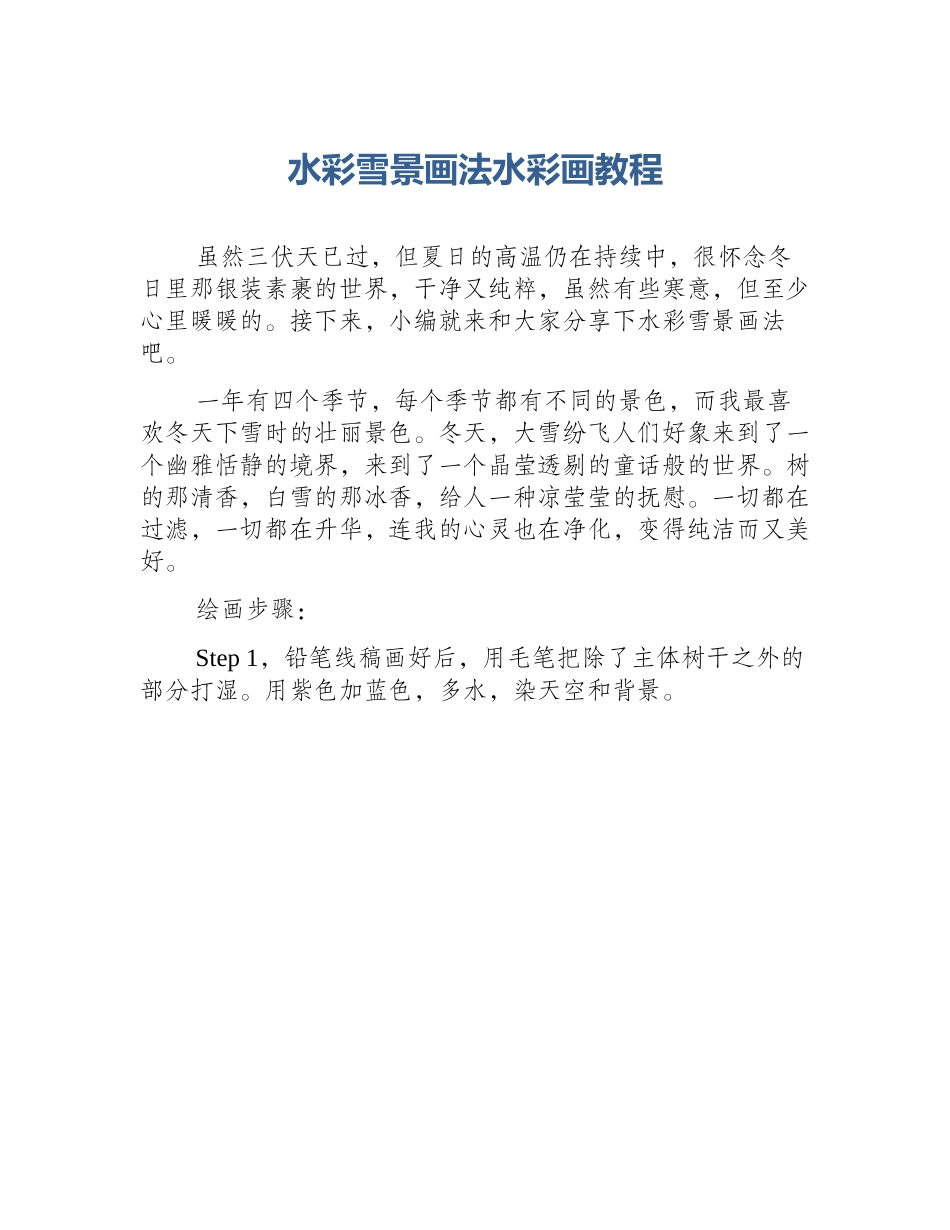 水彩雪景画法水彩画教程

虽然三伏天已过，但夏日的高温仍在持续中，很怀念冬日里那银装素裹的世界，干净又纯粹，虽然有些寒意，但至少心里暖暖的。接下来，小编就来和大家分享下水彩雪景画法吧。

一年有四个季节，每个季节都有不同的景色，而我最喜欢冬天下雪时的壮丽景色。冬天，大雪纷飞人们好象来到了一个幽雅恬静的境界，来到了一个晶莹透剔的童话般的世界。树的那清香，白雪的那冰香，给人一种凉莹莹的抚慰。一切都在过滤，一切都在升华，连我的心灵也在净化，变得纯洁而又美好。

绘画步骤：

Step 1，铅笔线稿画好后，用毛笔把除了主体树干之外的部分打湿。用紫色加蓝色，多水，染天空和背景。